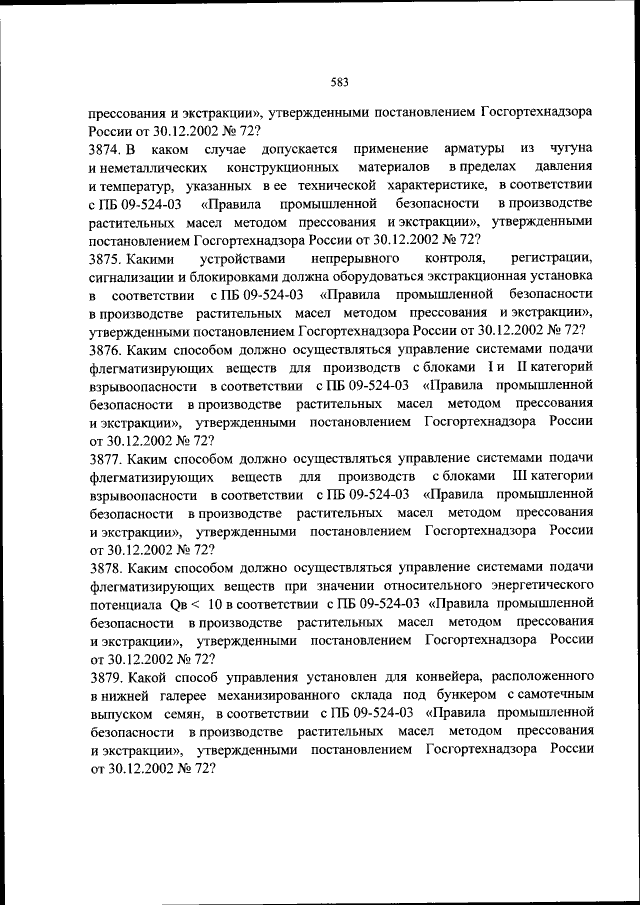 583

прессования и экстракции», утвержденными постановлением Госгортехнадзора России от 30.12.2002 № 72?

3874. В каком случае допускается применение арматуры из чугуна и неметаллических конструкционных материалов в пределах давления и температур, указанных в ее технической характеристике, в соответствии с ПБ 09-524-03 «Правила промышленной безопасности в производстве растительных масел методом прессования и экстракции», утвержденными постановлением Госгортехнадзора России от 30.12.2002 № 72?

3875. Какими устройствами непрерывного контроля, регистрации, сигнализации и блокировками должна оборудоваться экстракционная установка в соответствии с ПБ 09-524-03 «Правила промышленной безопасности в производстве растительных масел методом прессования и экстракции», утвержденными постановлением Госгортехнадзора России от 30.12.2002 № 72?

3876. Каким способом должно осуществляться управление системами подачи флегматизирующих веществ для производств с блоками I и II категорий взрывоопасности в соответствии с ПБ 09-524-03 «Правила промышленной безопасности в производстве растительных масел методом прессования и экстракции», утвержденными постановлением Госгортехнадзора России от 30.12.2002 № 72?

3877. Каким способом должно осуществляться управление системами подачи флегматизирующих веществ для производств с блоками III категории взрывоопасности в соответствии с ПБ 09-524-03 «Правила промышленной безопасности в производстве растительных масел методом прессования и экстракции», утвержденными постановлением Госгортехнадзора России от 30.12.2002 № 72?

3878. Каким способом должно осуществляться управление системами подачи флегматизирующих веществ при значении относительного энергетического потенциала Qв < 10 в соответствии с ПБ 09-524-03 «Правила промышленной безопасности в производстве растительных масел методом прессования и экстракции», утвержденными постановлением Госгортехнадзора России от 30.12.2002 № 72?

3879. Какой способ управления установлен для конвейера, расположенного в нижней галерее механизированного склада под бункером с самотечным выпуском семян, в соответствии с ПБ 09-524-03 «Правила промышленной безопасности в производстве растительных масел методом прессования и экстракции», утвержденными постановлением Госгортехнадзора России от 30.12.2002 № 72?